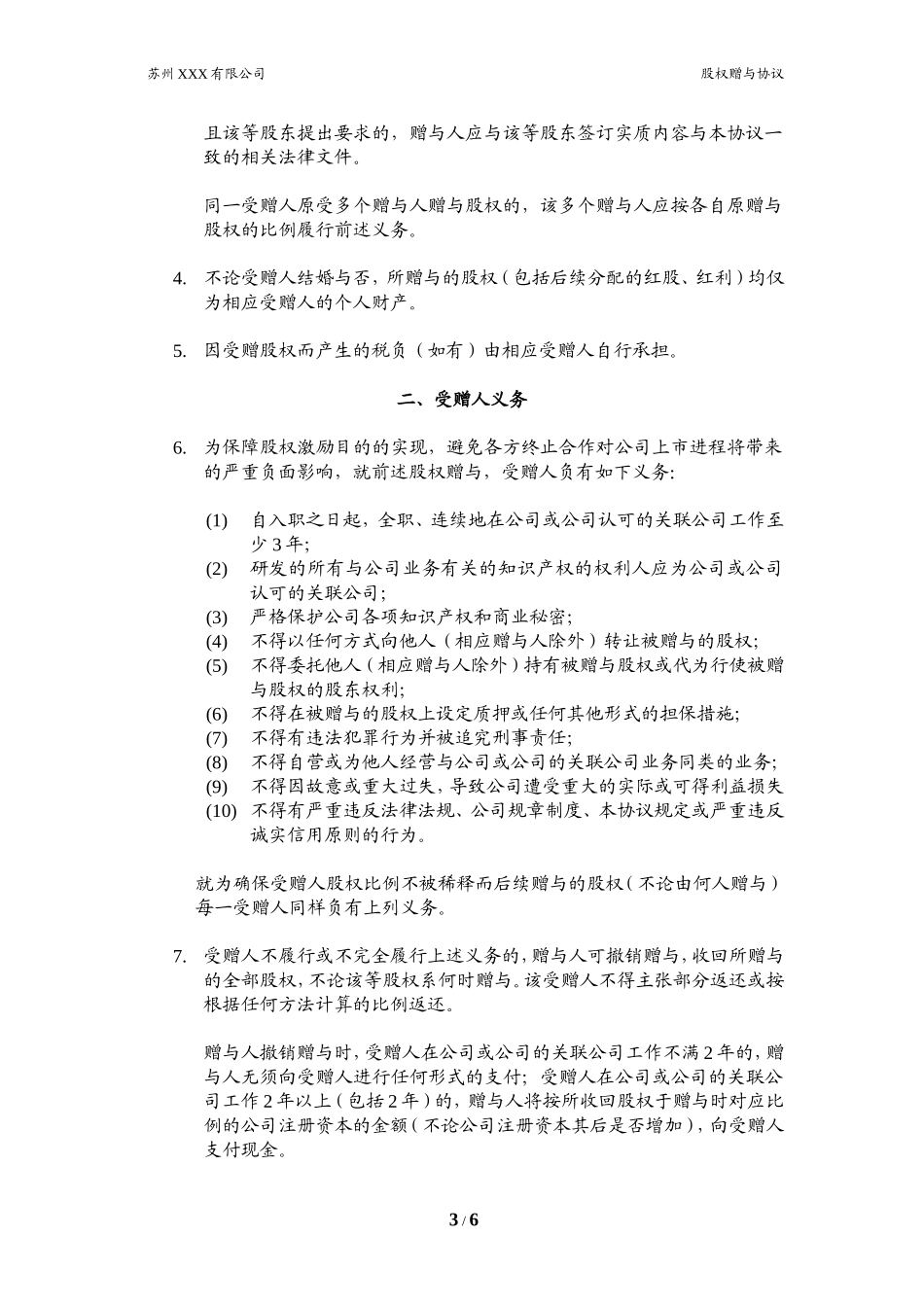 苏州 XXX 有限公司

股权赠与协议

且该等股东提出要求的，赠与人应与该等股东签订实质内容与本协议一致的相关法律文件。

同一受赠人原受多个赠与人赠与股权的，该多个赠与人应按各自原赠与股权的比例履行前述义务。

4. 不论受赠人结婚与否，所赠与的股权（包括后续分配的红股、红利）均仅为相应受赠人的个人财产。

5. 因受赠股权而产生的税负（如有）由相应受赠人自行承担。

二、受赠人义务

6. 为保障股权激励目的的实现，避免各方终止合作对公司上市进程将带来的严重负面影响，就前述股权赠与，受赠人负有如下义务:

(1) 自入职之日起，全职、连续地在公司或公司认可的关联公司工作至少 3 年;
(2) 研发的所有与公司业务有关的知识产权的权利人应为公司或公司认可的关联公司;
(3) 严格保护公司各项知识产权和商业秘密;
(4) 不得以任何方式向他人（相应赠与人除外）转让被赠与的股权;
(5) 不得委托他人（相应赠与人除外）持有被赠与股权或代为行使被赠与股权的股东权利;
(6) 不得在被赠与的股权上设定质押或任何其他形式的担保措施;
(7) 不得有违法犯罪行为并被追究刑事责任;
(8) 不得自营或为他人经营与公司或公司的关联公司业务同类的业务;
(9) 不得因故意或重大过失，导致公司遭受重大的实际或可得利益损失
(10) 不得有严重违反法律法规、公司规章制度、本协议规定或严重违反诚实信用原则的行为。

就为确保受赠人股权比例不被稀释而后续赠与的股权（不论由何人赠与）每一受赠人同样负有上列义务。

7. 受赠人不履行或不完全履行上述义务的，赠与人可撤销赠与，收回所赠与的全部股权，不论该等股权系何时赠与。该受赠人不得主张部分返还或按根据任何方法计算的比例返还。

赠与人撤销赠与时，受赠人在公司或公司的关联公司工作不满 2 年的，赠与人无须向受赠人进行任何形式的支付；受赠人在公司或公司的关联公司工作 2 年以上（包括 2 年）的，赠与人将按所收回股权于赠与时对应比例的公司注册资本的金额（不论公司注册资本其后是否增加），向受赠人支付现金。

3 / 6